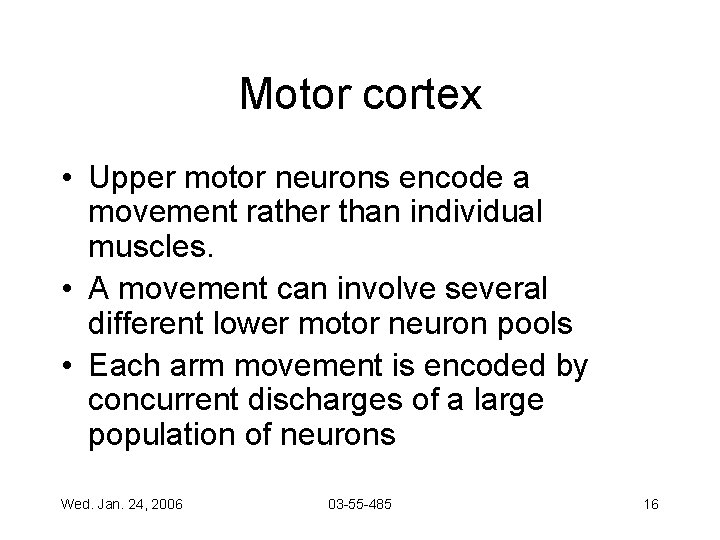 Motor cortex

• Upper motor neurons encode a movement rather than individual muscles.
• A movement can involve several different lower motor neuron pools
• Each arm movement is encoded by concurrent discharges of a large population of neurons

Wed. Jan. 24, 2006

03-55-485

16